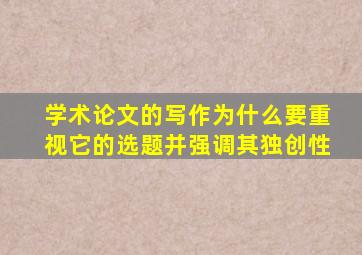 学术论文的写作为什么要重视它的选题并强调其独创性